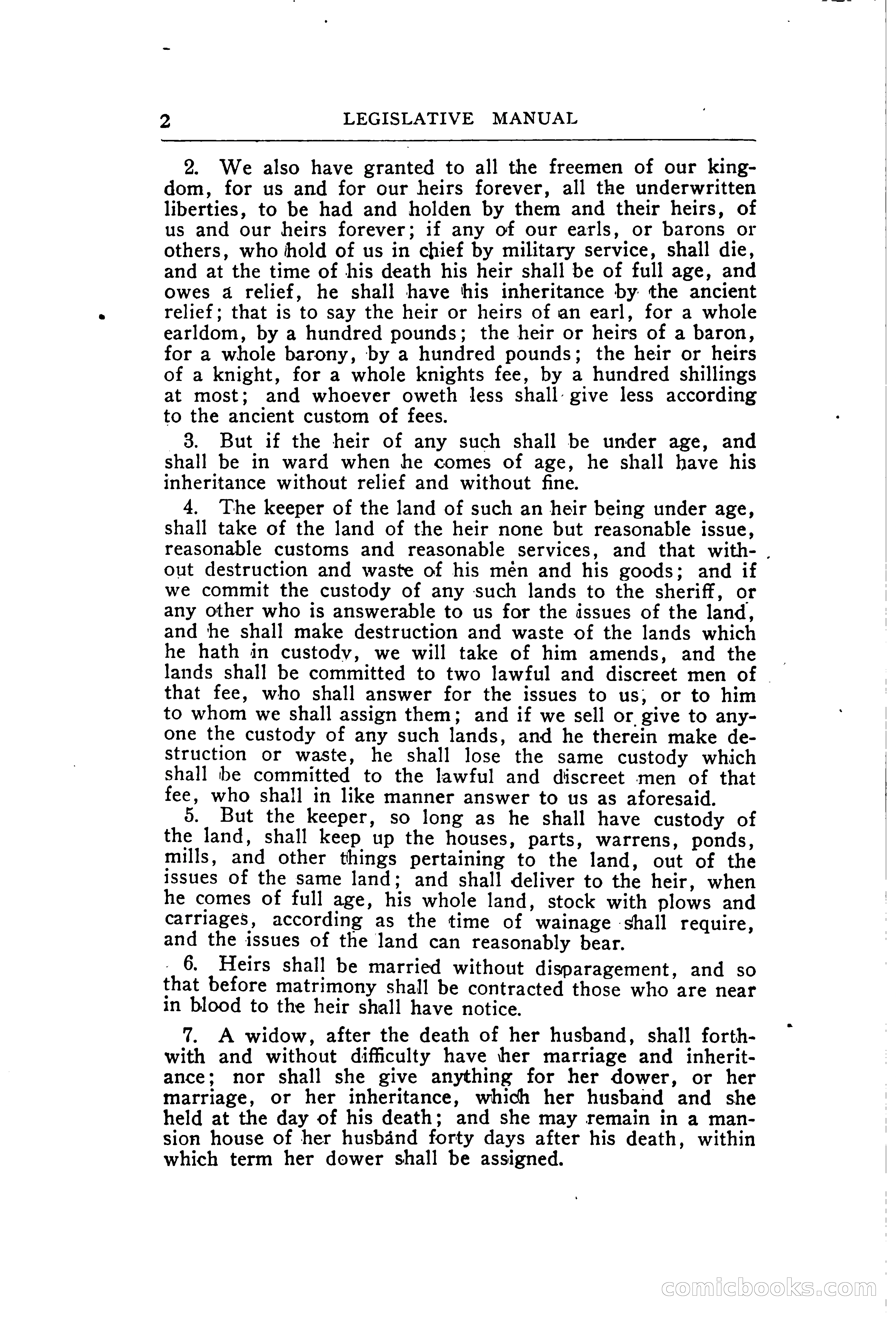 2 LEGISLATIVE MANUAL

2. We also have granted to all the freemen of our kingdom, for us and for our heirs forever, all the underwritten liberties, to be had and holden by them and their heirs, of us and our heirs forever; if any of our earls, or barons or others, who hold of us in chief by military service, shall die, and at the time of his death his heir shall be of full age, and owes a relief, he shall have his inheritance by the ancient relief; that is to say the heir or heirs of an earl, for a whole earldom, by a hundred pounds; the heir or heirs of a baron, for a whole barony, by a hundred pounds; the heir or heirs of a knight, for a whole knights fee, by a hundred shillings at most; and whoever oweth less shall give less according to the ancient custom of fees.

3. But if the heir of any such shall be under age, and shall be in ward when he comes of age, he shall have his inheritance without relief and without fine.

4. The keeper of the land of such an heir being under age, shall take of the land of the heir none but reasonable issue, reasonable customs and reasonable services, and that without destruction and waste of his men and his goods; and if we commit the custody of any such lands to the sheriff, or any other who is answerable to us for the issues of the land, and he shall make destruction and waste of the lands which he hath in custody, we will take of him amends, and the lands shall be committed to two lawful and discreet men of that fee, who shall answer for the issues to us, or to him to whom we shall assign them; and if we sell or give to anyone the custody of any such lands, and he therein make destruction or waste, he shall lose the same custody which shall be committed to the lawful and discreet men of that fee, who shall in like manner answer to us as aforesaid.

5. But the keeper, so long as he shall have custody of the land, shall keep up the houses, parts, warrens, ponds, mills, and other things pertaining to the land, out of the issues of the same land; and shall deliver to the heir, when he comes of full age, his whole land, stock with plows and carriages, according as the time of wainage shall require, and the issues of the land can reasonably bear.

6. Heirs shall be married without disparagement, and so that before matrimony shall be contracted those who are near in blood to the heir shall have notice.

7. A widow, after the death of her husband, shall forthwith and without difficulty have her marriage and inheritance; nor shall she give anything for her dower, or her marriage, or her inheritance, which her husband and she held at the day of his death; and she may remain in a mansion house of her husband forty days after his death, within which term her dower shall be assigned.

comicbooks.com